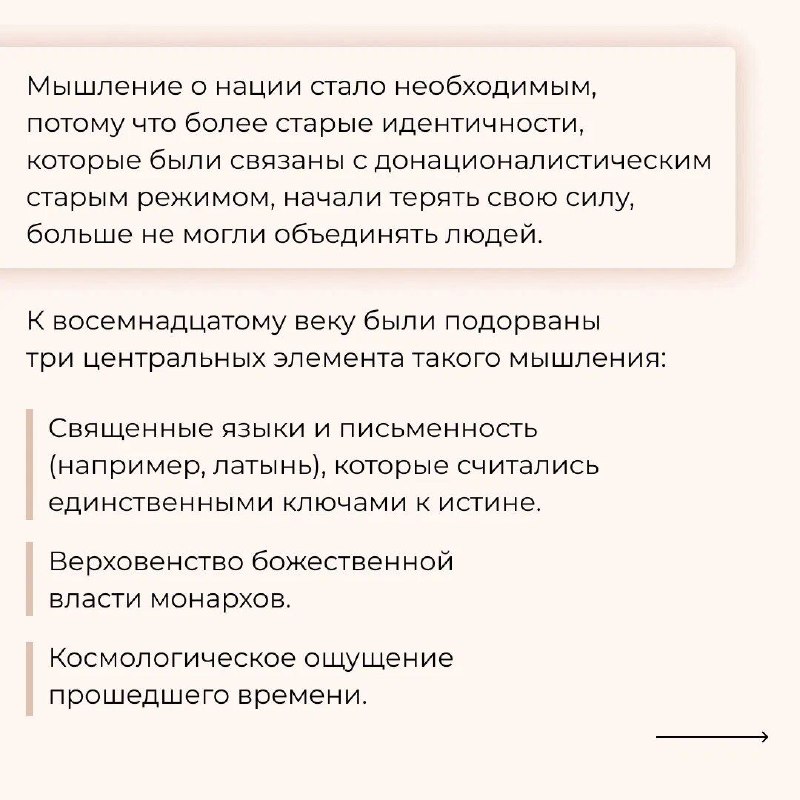 Мышление о нации стало необходимым, потому что более старые идентичности, которые были связаны с донационалистическим старым режимом, начали терять свою силу, больше не могли объединять людей.

К восемнадцатому веку были подорваны три центральных элемента такого мышления:

Священные языки и письменность (например, латынь), которые считались единственными ключами к истине.

Верховенство божественной власти монархов.

Космологическое ощущение прошедшего времени.